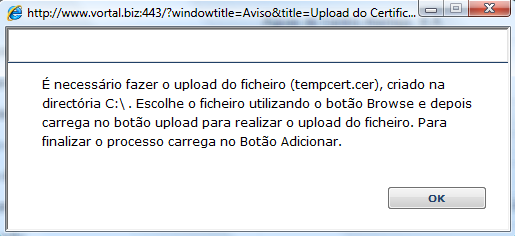 http://www.vortal.biz:443/?windowtitle=Aviso&title=Upload do Certific...

É necessário fazer o upload do ficheiro (tempcert.cer), criado na directória C:\ . Escolhe o ficheiro utilizando o botão Browse e depois carrega no botão upload para realizar o upload do ficheiro. Para finalizar o processo carrega no Botão Adicionar.

OK